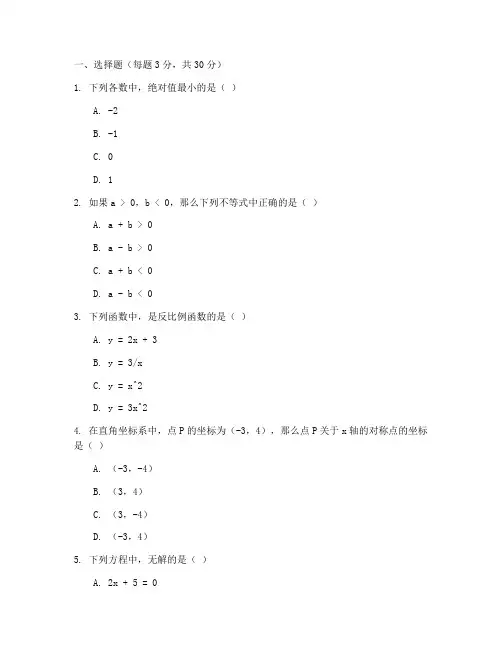 一、选择题（每题 3 分，共 30 分）

1. 下列各数中，绝对值最小的是（ ）

A. -2

B. -1

C. 0

D. 1

2. 如果 a > 0，b < 0，那么下列不等式中正确的是（ ）

A. a + b > 0

B. a - b > 0

C. a + b < 0

D. a - b < 0

3. 下列函数中，是反比例函数的是（ ）

A. y = 2x + 3

B. y = 3/x

C. y = x^2

D. y = 3x^2

4. 在直角坐标系中，点 P 的坐标为（-3，4），那么点 P 关于 x 轴的对称点的坐标是（ ）

A. （-3，-4）

B. （3，4）

C. （3，-4）

D. （-3，4）

5. 下列方程中，无解的是（ ）

A. 2x + 5 = 0